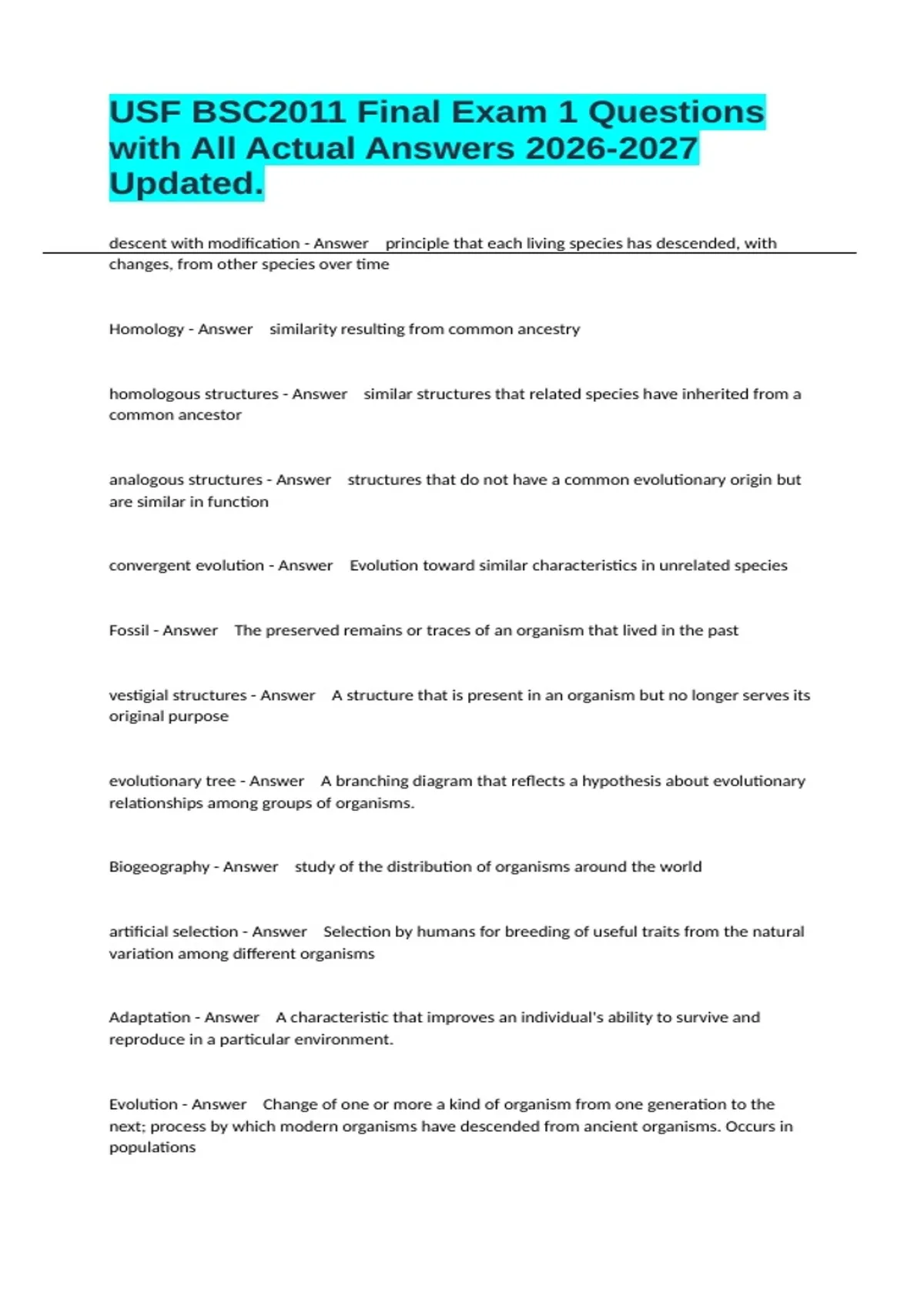 USF BSC2011 Final Exam 1 Questions with All Actual Answers 2026-2027 Updated.

descent with modification - Answer principle that each living species has descended, with changes, from other species over time

Homology - Answer similarity resulting from common ancestry

homologous structures - Answer similar structures that related species have inherited from a common ancestor

analogous structures - Answer structures that do not have a common evolutionary origin but are similar in function

convergent evolution - Answer Evolution toward similar characteristics in unrelated species

Fossil - Answer The preserved remains or traces of an organism that lived in the past

vestigial structures - Answer A structure that is present in an organism but no longer serves its original purpose

evolutionary tree - Answer A branching diagram that reflects a hypothesis about evolutionary relationships among groups of organisms.

Biogeography - Answer study of the distribution of organisms around the world

artificial selection - Answer Selection by humans for breeding of useful traits from the natural variation among different organisms

Adaptation - Answer A characteristic that improves an individual's ability to survive and reproduce in a particular environment.

Evolution - Answer Change of one or more a kind of organism from one generation to the next; process by which modern organisms have descended from ancient organisms. Occurs in populations